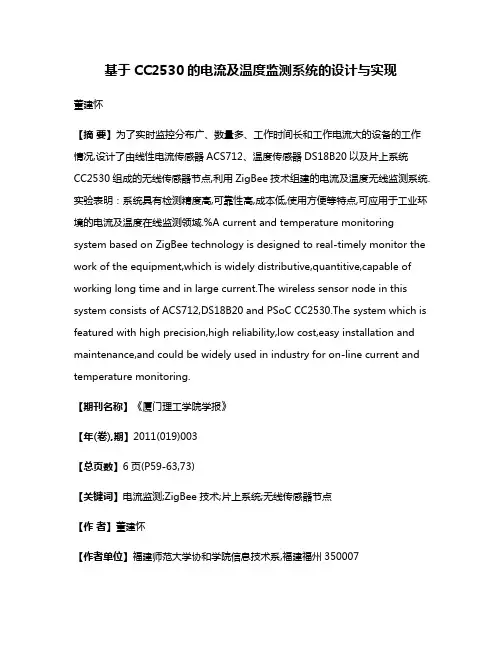 基于 CC2530 的电流及温度监测系统的设计与实现

董建怀

【摘 要】为了实时监控分布广、数量多、工作时间长和工作电流大的设备的工作情况,设计了由线性电流传感器 ACS712、温度传感器 DS18B20 以及片上系统 CC2530 组成的无线传感器节点,利用 ZigBee 技术组建的电流及温度无线监测系统.实验表明：系统具有检测精度高,可靠性高,成本低,使用方便等特点,可应用于工业环境的电流及温度在线监测领域.%A current and temperature monitoring system based on ZigBee technology is designed to real-timely monitor the work of the equipment,which is widely distributive,quantitive,capable of working long time and in large current.The wireless sensor node in this system consists of ACS712,DS18B20 and PSoC CC2530.The system which is featured with high precision,high reliability,low cost,easy installation and maintenance,and could be widely used in industry for on-line current and temperature monitoring.

【期刊名称】《厦门理工学院学报》

【年(卷),期】2011(019)003

【总页数】6 页(P59-63,73)

【关键词】电流监测;ZigBee 技术;片上系统;无线传感器节点

【作 者】董建怀

【作者单位】福建师范大学协和学院信息技术系,福建福州 350007